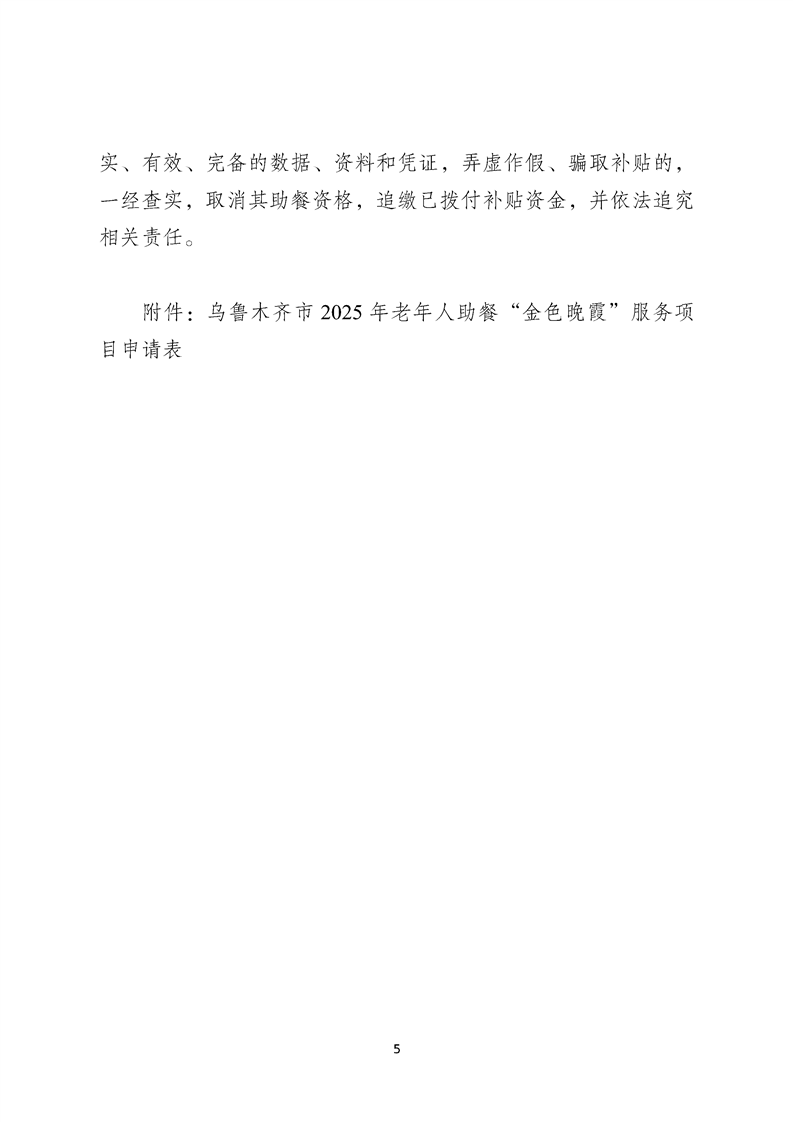 实、有效、完备的数据、资料和凭证，弄虚作假、骗取补贴的，一经查实，取消其助餐资格，追缴已拨付补贴资金，并依法追究相关责任。

附件：乌鲁木齐市2025年老年人助餐“金色晚霞”服务项目申请表

5